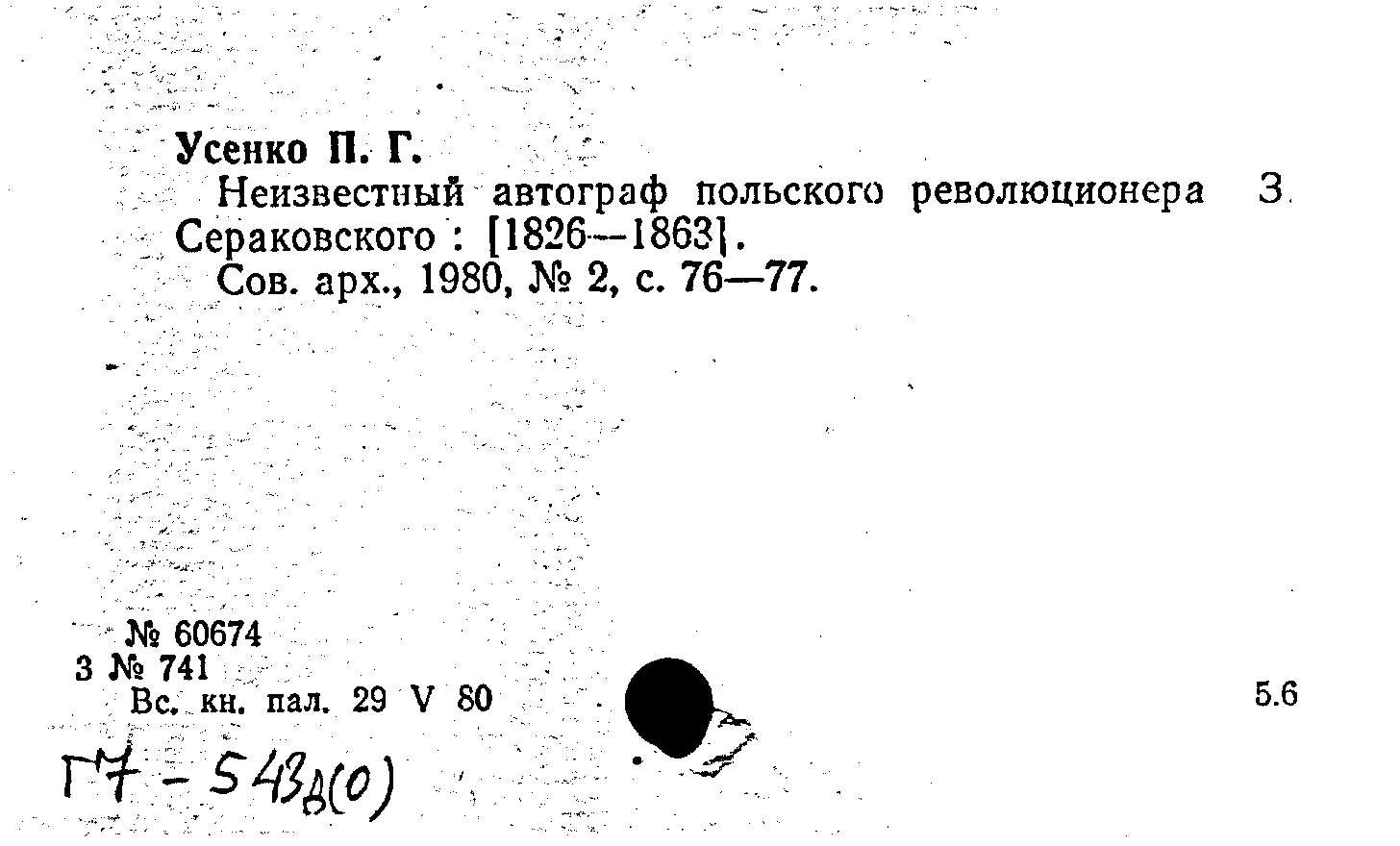 Усенко П. Г.

Неизвестный автограф польского революционера З. Сераковского : [1826—1863].

Сов. арх., 1980, № 2, с. 76—77.

№ 60674
3 № 741
Вс. кн. пал. 29 V 80

5.6

Г7 - 543д(0)